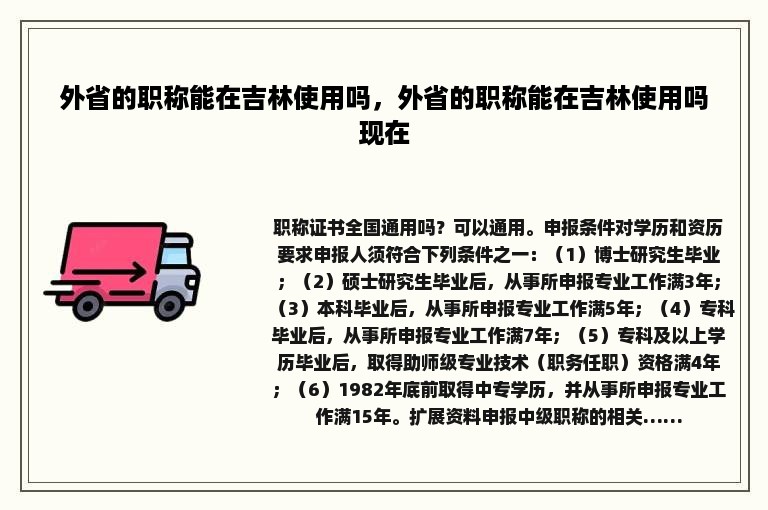 外省的职称能在吉林使用吗，外省的职称能在吉林使用吗现在

职称证书全国通用吗？可以通用。申报条件对学历和资历要求申报人须符合下列条件之一：（1）博士研究生毕业；（2）硕士研究生毕业后，从事所申报专业工作满3年；（3）本科毕业后，从事所申报专业工作满5年；（4）专科毕业后，从事所申报专业工作满7年；（5）专科及以上学历毕业后，取得助师级专业技术（职务任职）资格满4年；（6）1982年底前取得中专学历，并从事所申报专业工作满15年。扩展资料申报中级职称的相关......